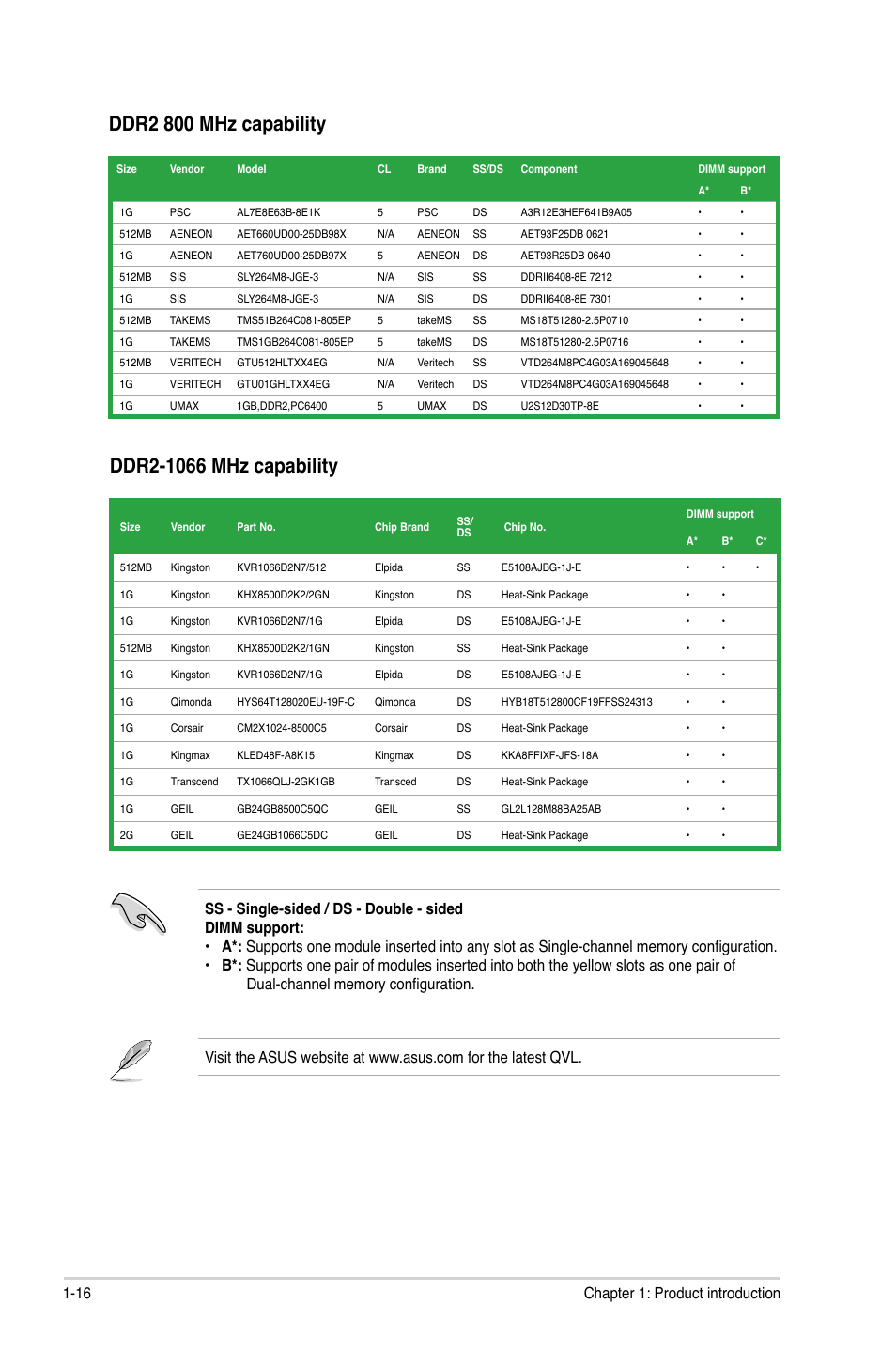 DDR2 800 MHz capability

| Size | Vendor | Model | CL | Brand | SS/DS | Component | DIMM support A* | DIMM support B* |
|---|---|---|---|---|---|---|---|---|
| 1G | PSC | AL7E8E63B-8E1K | 5 | PSC | DS | A3R12E3HEF641B9A05 | • | • |
| 512MB | AENEON | AET660UD00-25DB98X | N/A | AENEON | SS | AET93F25DB 0621 | • | • |
| 1G | AENEON | AET760UD00-25DB97X | 5 | AENEON | DS | AET93R25DB 0640 | • | • |
| 512MB | SIS | SLY264M8-JGE-3 | N/A | SIS | SS | DDRII6408-8E 7212 | • | • |
| 1G | SIS | SLY264M8-JGE-3 | N/A | SIS | DS | DDRII6408-8E 7301 | • | • |
| 512MB | TAKEMS | TMS51B264C081-805EP | 5 | takeMS | SS | MS18T51280-2.5P0710 | • | • |
| 1G | TAKEMS | TMS1GB264C081-805EP | 5 | takeMS | DS | MS18T51280-2.5P0716 | • | • |
| 512MB | VERITECH | GTU512HLTXX4EG | N/A | Veritech | SS | VTD264M8PC4G03A169045648 | • | • |
| 1G | VERITECH | GTU01GHLTXX4EG | N/A | Veritech | DS | VTD264M8PC4G03A169045648 | • | • |
| 1G | UMAX | 1GB,DDR2,PC6400 | 5 | UMAX | DS | U2S12D30TP-8E | • | • |

DDR2-1066 MHz capability

| Size | Vendor | Part No. | Chip Brand | SS/ DS | Chip No. | DIMM support A* | DIMM support B* | DIMM support C* |
|---|---|---|---|---|---|---|---|---|
| 512MB | Kingston | KVR1066D2N7/512 | Elpida | SS | E5108AJBG-1J-E | • | • | • |
| 1G | Kingston | KHX8500D2K2/2GN | Kingston | DS | Heat-Sink Package | • | • | |
| 1G | Kingston | KVR1066D2N7/1G | Elpida | DS | E5108AJBG-1J-E | • | • | |
| 512MB | Kingston | KHX8500D2K2/1GN | Kingston | SS | Heat-Sink Package | • | • | |
| 1G | Kingston | KVR1066D2N7/1G | Elpida | DS | E5108AJBG-1J-E | • | • | |
| 1G | Qimonda | HYS64T128020EU-19F-C | Qimonda | DS | HYB18T512800CF19FFSS24313 | • | • | |
| 1G | Corsair | CM2X1024-8500C5 | Corsair | DS | Heat-Sink Package | • | • | |
| 1G | Kingmax | KLED48F-A8K15 | Kingmax | DS | KKA8FFIXF-JFS-18A | • | • | |
| 1G | Transcend | TX1066QLJ-2GK1GB | Transced | DS | Heat-Sink Package | • | • | |
| 1G | GEIL | GB24GB8500C5QC | GEIL | SS | GL2L128M88BA25AB | • | • | |
| 2G | GEIL | GE24GB1066C5DC | GEIL | DS | Heat-Sink Package | • | • | |

SS - Single-sided / DS - Double - sided
DIMM support:
• A*: Supports one module inserted into any slot as Single-channel memory configuration.
• B*: Supports one pair of modules inserted into both the yellow slots as one pair of Dual-channel memory configuration.

Visit the ASUS website at www.asus.com for the latest QVL.

1-16 Chapter 1: Product introduction